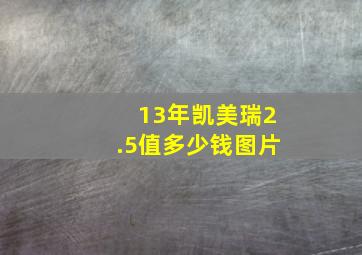 13年凯美瑞2.5值多少钱图片